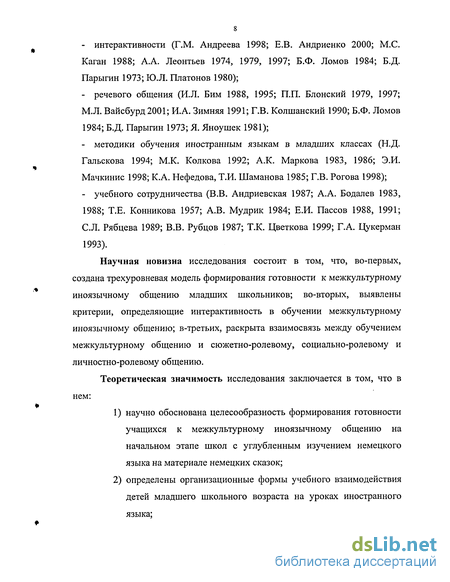 8

- интерактивности (Г.М. Андреева 1998; Е.В. Андриенко 2000; М.С. Каган 1988; А.А. Леонтьев 1974, 1979, 1997; Б.Ф. Ломов 1984; Б.Д. Парыгин 1973; Ю.Л. Платонов 1980);

- речевого общения (И.Л. Бим 1988, 1995; П.П. Блонский 1979, 1997; М.Л. Вайсбурд 2001; И.А. Зимняя 1991; Г.В. Колшанский 1990; Б.Ф. Ломов 1984; Б.Д. Парыгин 1973; Я. Яноушек 1981);

- методики обучения иностранным языкам в младших классах (Н.Д. Гальскова 1994; М.К. Колкова 1992; А.К. Маркова 1983, 1986; Э.И. Мачкинис 1998; К.А. Нефедова, Т.И. Шаманова 1985; Г.В. Рогова 1998);

- учебного сотрудничества (В.В. Андриевская 1987; А.А. Бодалев 1983, 1988; Т.Е. Конникова 1957; А.В. Мудрик 1984; Е.И. Пассов 1988, 1991; С.Л. Рябцева 1989; В.В. Рубцов 1987; Т.К. Цветкова 1999; Г.А. Цукерман 1993).

Научная новизна исследования состоит в том, что, во-первых, создана трехуровневая модель формирования готовности к межкультурному иноязычному общению младших школьников; во-вторых, выявлены критерии, определяющие интерактивность в обучении межкультурному иноязычному общению; в-третьих, раскрыта взаимосвязь между обучением межкультурному общению и сюжетно-ролевому, социально-ролевому и личностно-ролевому общению.

Теоретическая значимость исследования заключается в том, что в нем:

1) научно обоснована целесообразность формирования готовности учащихся к межкультурному иноязычному общению на начальном этапе школ с углубленным изучением немецкого языка на материале немецких сказок;

2) определены организационные формы учебного взаимодействия детей младшего школьного возраста на уроках иностранного языка;

dsLib.net
библиотека диссертаций